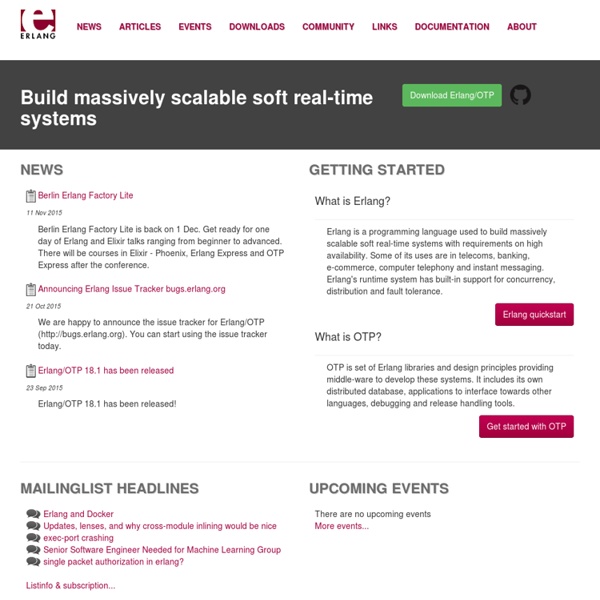 ERLANG

NEWS ARTICLES EVENTS DOWNLOADS COMMUNITY LINKS DOCUMENTATION ABOUT

Build massively scalable soft real-time systems

Download Erlang/OTP

NEWS

Berlin Erlang Factory Lite

11 Nov 2015

Berlin Erlang Factory Lite is back on 1 Dec. Get ready for one day of Erlang and Elixir talks ranging from beginner to advanced. There will be courses in Elixir - Phoenix, Erlang Express and OTP Express after the conference.

Announcing Erlang Issue Tracker bugs.erlang.org

21 Oct 2015

We are happy to announce the issue tracker for Erlang/OTP (http://bugs.erlang.org). You can start using the issue tracker today.

Erlang/OTP 18.1 has been released

23 Sep 2015

Erlang/OTP 18.1 has been released!

GETTING STARTED

What is Erlang?

Erlang is a programming language used to build massively scalable soft real-time systems with requirements on high availability. Some of its uses are in telecoms, banking, e-commerce, computer telephony and instant messaging. Erlang's runtime system has built-in support for concurrency, distribution and fault tolerance.

Erlang quickstart

What is OTP?

OTP is set of Erlang libraries and design principles providing middle-ware to develop these systems. It includes its own distributed database, applications to interface towards other languages, debugging and release handling tools.

Get started with OTP

MAILINGLIST HEADLINES

Erlang and Docker
Updates, lenses, and why cross-module inlining would be nice
exec-port crashing
Senior Software Engineer Needed for Machine Learning Group
single packet authorization in erlang?

Listinfo & subscription...

UPCOMING EVENTS

There are no upcoming events
More events...